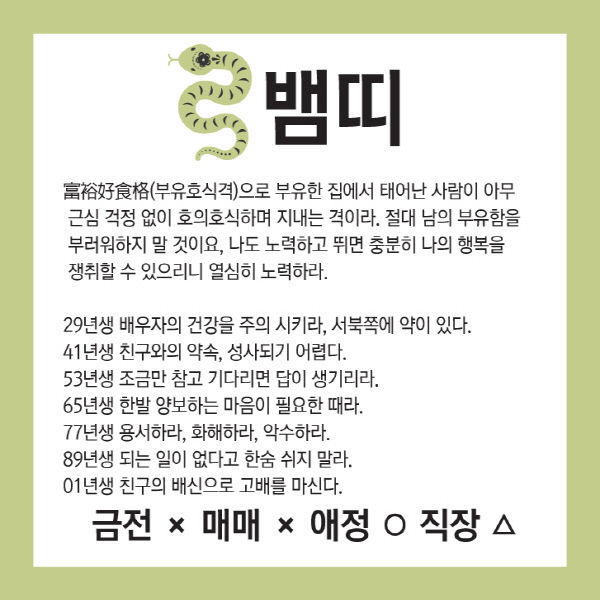 뱀띠

富裕好食格(부유호식격)으로 부유한 집에서 태어난 사람이 아무 근심 걱정 없이 호의호식하며 지내는 격이라. 절대 남의 부유함을 부러워하지 말 것이요, 나도 노력하고 뛰면 충분히 나의 행복을 쟁취할 수 있으리니 열심히 노력하라.

29년생 배우자의 건강을 주의 시키라, 서북쪽에 약이 있다.
41년생 친구와의 약속, 성사되기 어렵다.
53년생 조금만 참고 기다리면 답이 생기리라.
65년생 한발 양보하는 마음이 필요한 때라.
77년생 용서하라, 화해하라, 악수하라.
89년생 되는 일이 없다고 한숨 쉬지 말라.
01년생 친구의 배신으로 고배를 마신다.

금전 × 매매 × 애정 ○ 직장 △